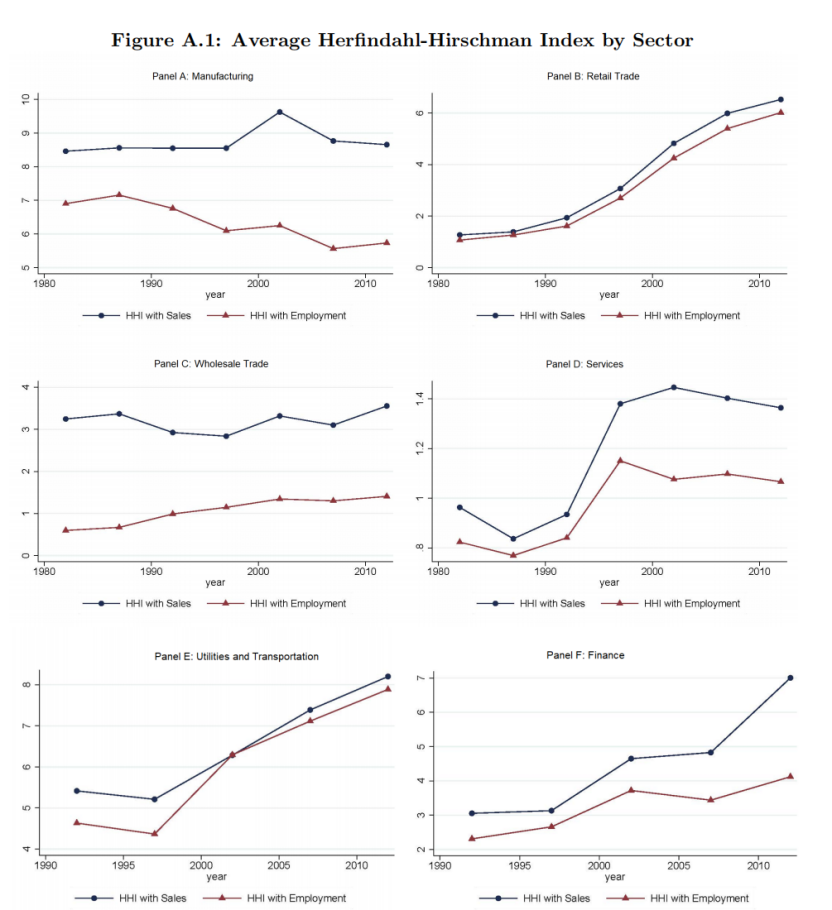 Figure A.1: Average Herfindahl-Hirschman Index by Sector

Panel A: Manufacturing

10
9
8
7
6
5

1980 1990 2000 2010
year

HHI with Sales HHI with Employment

Panel B: Retail Trade

6
4
2
0

1980 1990 2000 2010
year

HHI with Sales HHI with Employment

Panel C: Wholesale Trade

4
3
2
1
0

1980 1990 2000 2010
year

HHI with Sales HHI with Employment

Panel D: Services

1.4
1.2
1
.8

1980 1990 2000 2010
year

HHI with Sales HHI with Employment

Panel E: Utilities and Transportation

8
7
6
5
4

1990 1995 2000 2005 2010
year

HHI with Sales HHI with Employment

Panel F: Finance

7
6
5
4
3
2

1990 1995 2000 2005 2010
year

HHI with Sales HHI with Employment